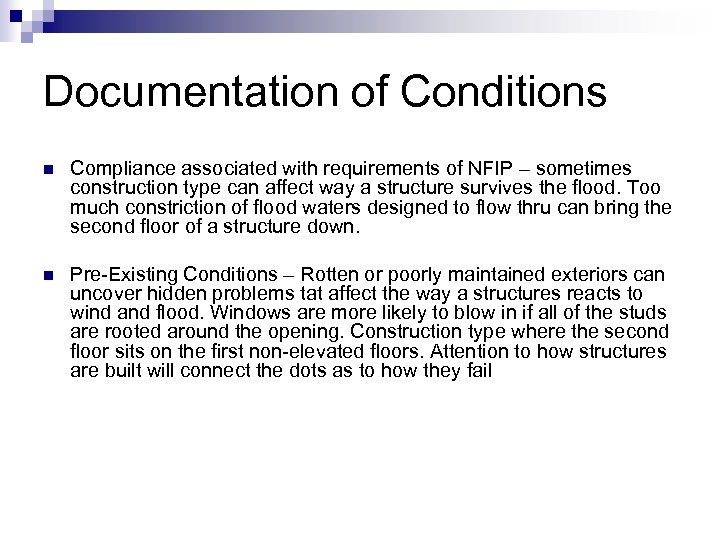 Documentation of Conditions

Compliance associated with requirements of NFIP – sometimes construction type can affect way a structure survives the flood. Too much constriction of flood waters designed to flow thru can bring the second floor of a structure down.

Pre-Existing Conditions – Rotten or poorly maintained exteriors can uncover hidden problems tat affect the way a structures reacts to wind and flood. Windows are more likely to blow in if all of the studs are rooted around the opening. Construction type where the second floor sits on the first non-elevated floors. Attention to how structures are built will connect the dots as to how they fail